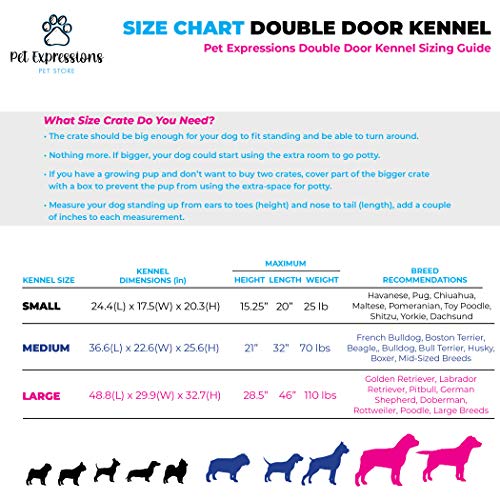 Pet Expressions
PET STORE

SIZE CHART DOUBLE DOOR KENNEL
Pet Expressions Double Door Kennel Sizing Guide

What Size Crate Do You Need?
• The crate should be big enough for your dog to fit standing and be able to turn around.

• Nothing more. If bigger, your dog could start using the extra room to go potty.

• If you have a growing pup and don't want to buy two crates, cover part of the bigger crate with a box to prevent the pup from using the extra-space for potty.

• Measure your dog standing up from ears to toes (height) and nose to tail (length), add a couple of inches to each measurement.

| KENNEL SIZE | KENNEL DIMENSIONS (in) | MAXIMUM HEIGHT | MAXIMUM LENGTH | MAXIMUM WEIGHT | BREED RECOMMENDATIONS |
|---|---|---|---|---|---|
| SMALL | 24.4(L) x 17.5(W) x 20.3(H) | 15.25" | 20" | 25 lb | Havanese, Pug, Chiuahua, Maltese, Pomeranian, Toy Poodle, Shitzu, Yorkie, Dachsund |
| MEDIUM | 36.6(L) x 22.6(W) x 25.6(H) | 21" | 32" | 70 lbs | French Bulldog, Boston Terrier, Beagle,, Bulldog, Bull Terrier, Husky, Boxer, Mid-Sized Breeds |
| LARGE | 48.8(L) x 29.9(W) x 32.7(H) | 28.5" | 46" | 110 lbs | Golden Retriever, Labrador Retriever, Pitbull, German Shepherd, Doberman, Rottweiler, Poodle, Large Breeds |